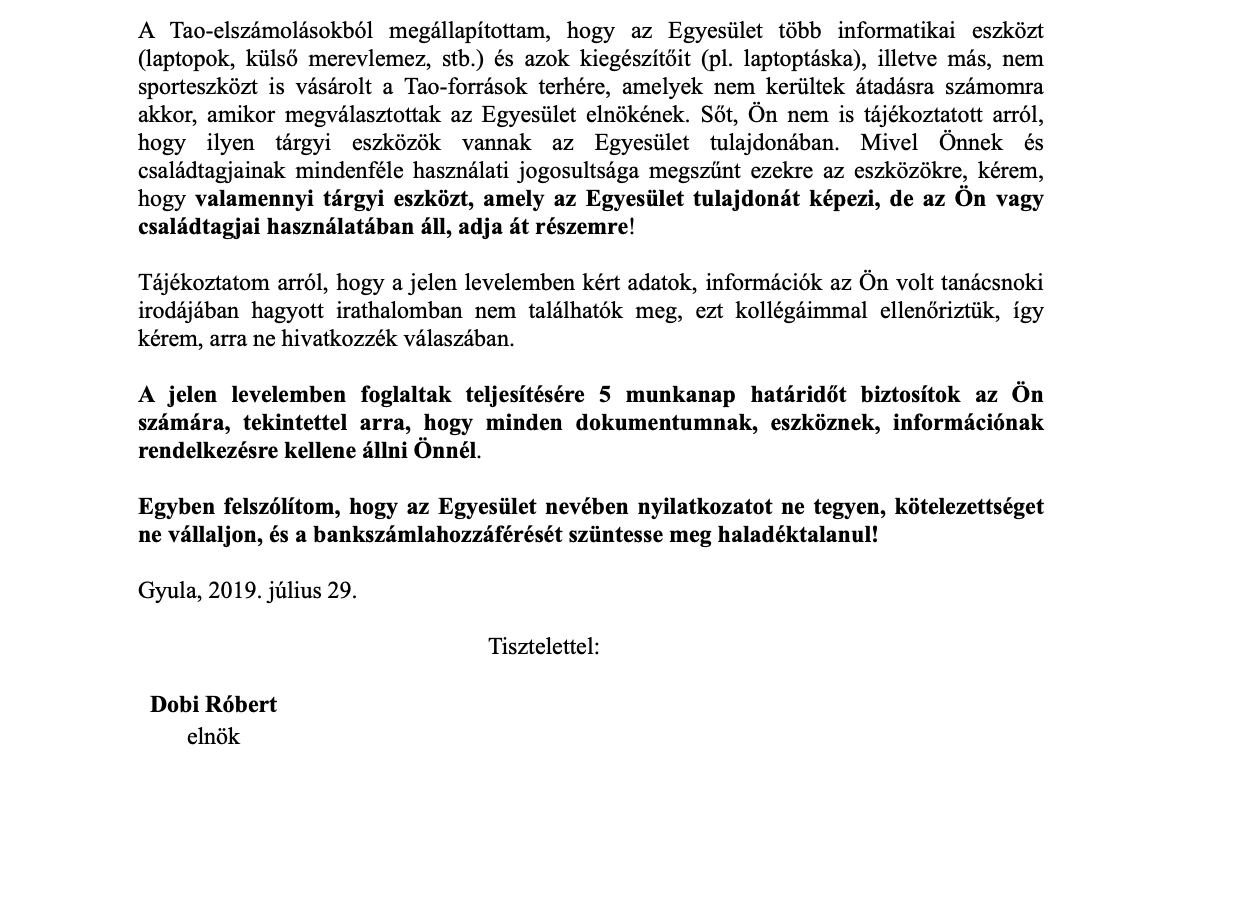 A Tao-elszámolásokból megállapítottam, hogy az Egyesület több informatikai eszközt (laptopok, külső merevlemez, stb.) és azok kiegészítőit (pl. laptoptáska), illetve más, nem sporteszközt is vásárolt a Tao-források terhére, amelyek nem kerültek átadásra számomra akkor, amikor megválasztottak az Egyesület elnökének. Sőt, Ön nem is tájékoztatott arról, hogy ilyen tárgyi eszközök vannak az Egyesület tulajdonában. Mivel Önnek és családtagjainak mindenféle használati jogosultsága megszűnt ezekre az eszközökre, kérem, hogy valamennyi tárgyi eszközt, amely az Egyesület tulajdonát képezi, de az Ön vagy családtagjai használatában áll, adja át részemre!

Tájékoztatom arról, hogy a jelen levelemben kért adatok, információk az Ön volt tanácsnoki irodájában hagyott irathalomban nem találhatók meg, ezt kollégáimmal ellenőriztük, így kérem, arra ne hivatkozzék válaszában.

A jelen levelemben foglaltak teljesítésére 5 munkanap határidőt biztosítok az Ön számára, tekintettel arra, hogy minden dokumentumnak, eszköznek, információnak rendelkezésre kellene állni Önnél.

Egyben felszólítom, hogy az Egyesület nevében nyilatkozatot ne tegyen, kötelezettséget ne vállaljon, és a bankszámlahozzáférését szüntesse meg haladéktalanul!

Gyula, 2019. július 29.

Tisztelettel:

Dobi Róbert
elnök